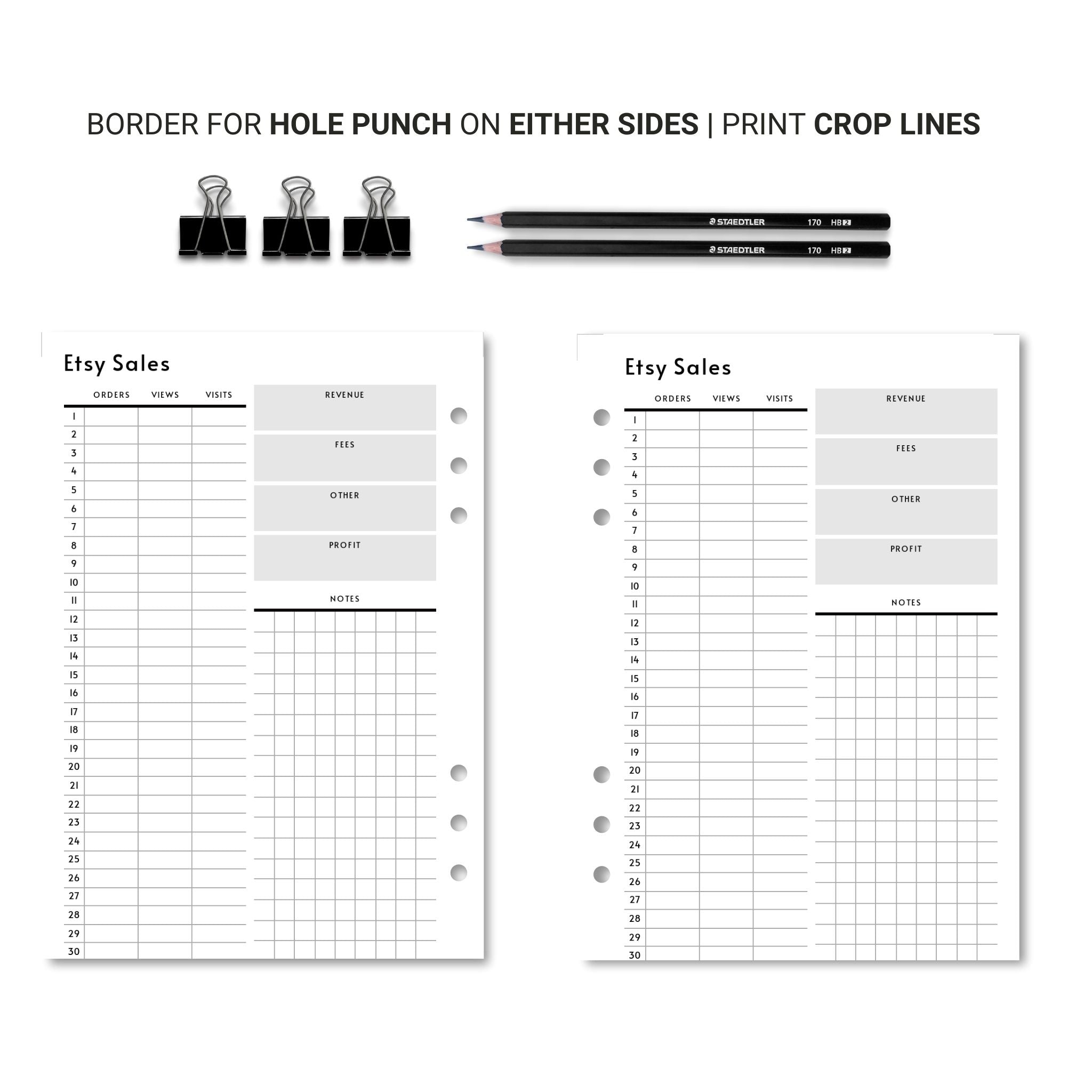 BORDER FOR HOLE PUNCH ON EITHER SIDES | PRINT CROP LINES

STAEDTLER 170 HB 2
STAEDTLER 170 HB 2

Etsy Sales

| | ORDERS | VIEWS | VISITS |
|---|---|---|---|
| 1 | | | |
| 2 | | | |
| 3 | | | |
| 4 | | | |
| 5 | | | |
| 6 | | | |
| 7 | | | |
| 8 | | | |
| 9 | | | |
| 10 | | | |
| 11 | | | |
| 12 | | | |
| 13 | | | |
| 14 | | | |
| 15 | | | |
| 16 | | | |
| 17 | | | |
| 18 | | | |
| 19 | | | |
| 20 | | | |
| 21 | | | |
| 22 | | | |
| 23 | | | |
| 24 | | | |
| 25 | | | |
| 26 | | | |
| 27 | | | |
| 28 | | | |
| 29 | | | |
| 30 | | | |

REVENUE

FEES

OTHER

PROFIT

NOTES

Etsy Sales

| | ORDERS | VIEWS | VISITS |
|---|---|---|---|
| 1 | | | |
| 2 | | | |
| 3 | | | |
| 4 | | | |
| 5 | | | |
| 6 | | | |
| 7 | | | |
| 8 | | | |
| 9 | | | |
| 10 | | | |
| 11 | | | |
| 12 | | | |
| 13 | | | |
| 14 | | | |
| 15 | | | |
| 16 | | | |
| 17 | | | |
| 18 | | | |
| 19 | | | |
| 20 | | | |
| 21 | | | |
| 22 | | | |
| 23 | | | |
| 24 | | | |
| 25 | | | |
| 26 | | | |
| 27 | | | |
| 28 | | | |
| 29 | | | |
| 30 | | | |

REVENUE

FEES

OTHER

PROFIT

NOTES